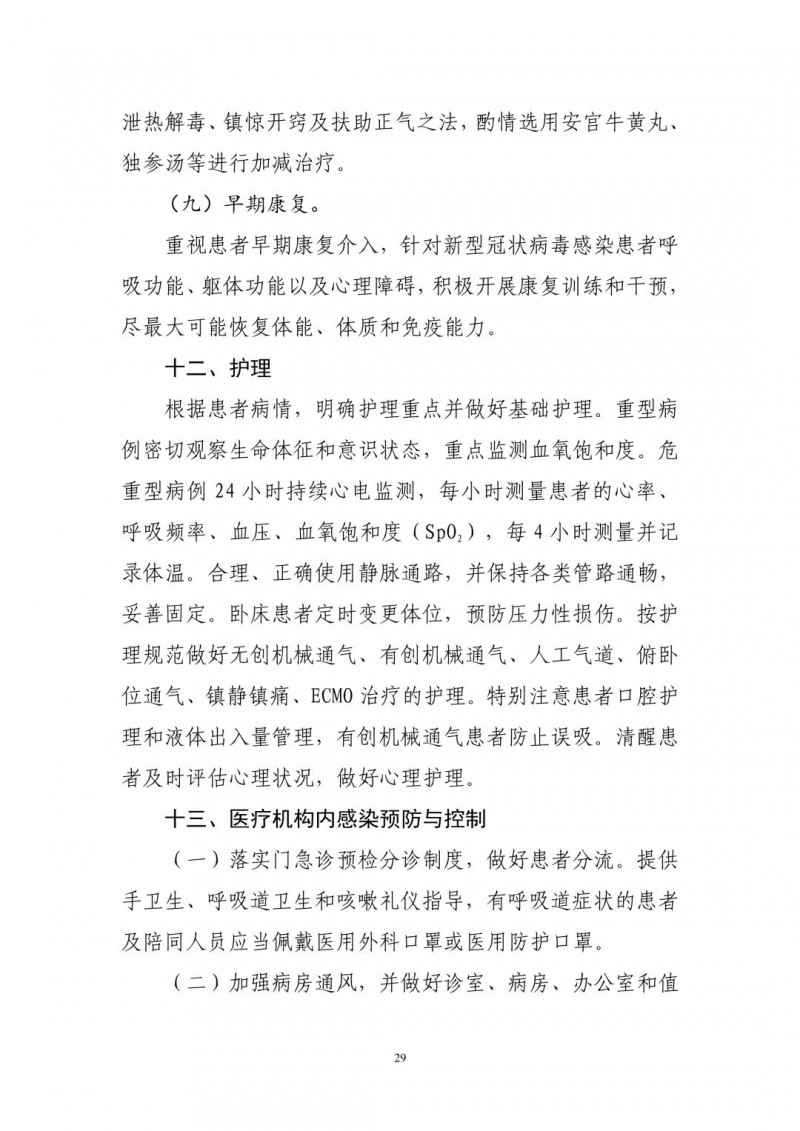 泄热解毒、镇惊开窍及扶助正气之法，酌情选用安宫牛黄丸、独参汤等进行加减治疗。

（九）早期康复。

重视患者早期康复介入，针对新型冠状病毒感染患者呼吸功能、躯体功能以及心理障碍，积极开展康复训练和干预，尽最大可能恢复体能、体质和免疫能力。

十二、护理

根据患者病情，明确护理重点并做好基础护理。重型病例密切观察生命体征和意识状态，重点监测血氧饱和度。危重型病例 24 小时持续心电监测，每小时测量患者的心率、呼吸频率、血压、血氧饱和度（$SpO_2$），每 4 小时测量并记录体温。合理、正确使用静脉通路，并保持各类管路通畅，妥善固定。卧床患者定时变更体位，预防压力性损伤。按护理规范做好无创机械通气、有创机械通气、人工气道、俯卧位通气、镇静镇痛、ECMO 治疗的护理。特别注意患者口腔护理和液体出入量管理，有创机械通气患者防止误吸。清醒患者及时评估心理状况，做好心理护理。

十三、医疗机构内感染预防与控制

（一）落实门急诊预检分诊制度，做好患者分流。提供手卫生、呼吸道卫生和咳嗽礼仪指导，有呼吸道症状的患者及陪同人员应当佩戴医用外科口罩或医用防护口罩。

（二）加强病房通风，并做好诊室、病房、办公室和值

29